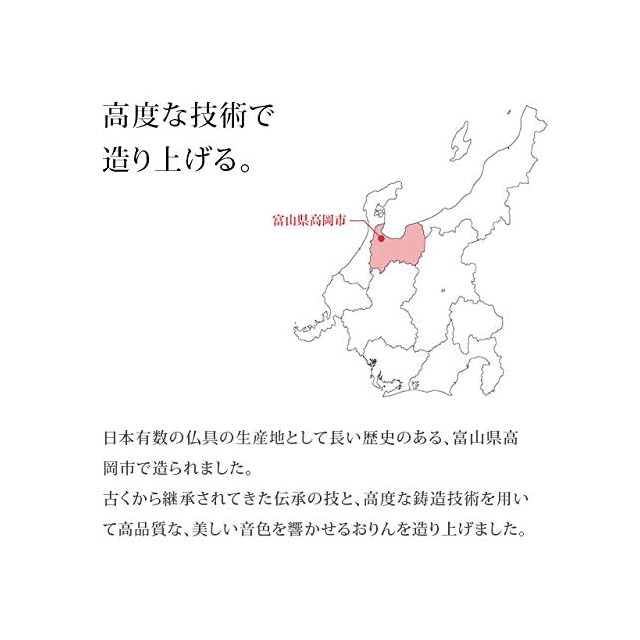 高度な技術で
造り上げる。

富山県高岡市

日本有数の仏具の生産地として長い歴史のある、富山県高岡市で造られました。
古くから継承されてきた伝承の技と、高度な鋳造技術を用いて高品質な、美しい音色を響かせるおりんを造り上げました。